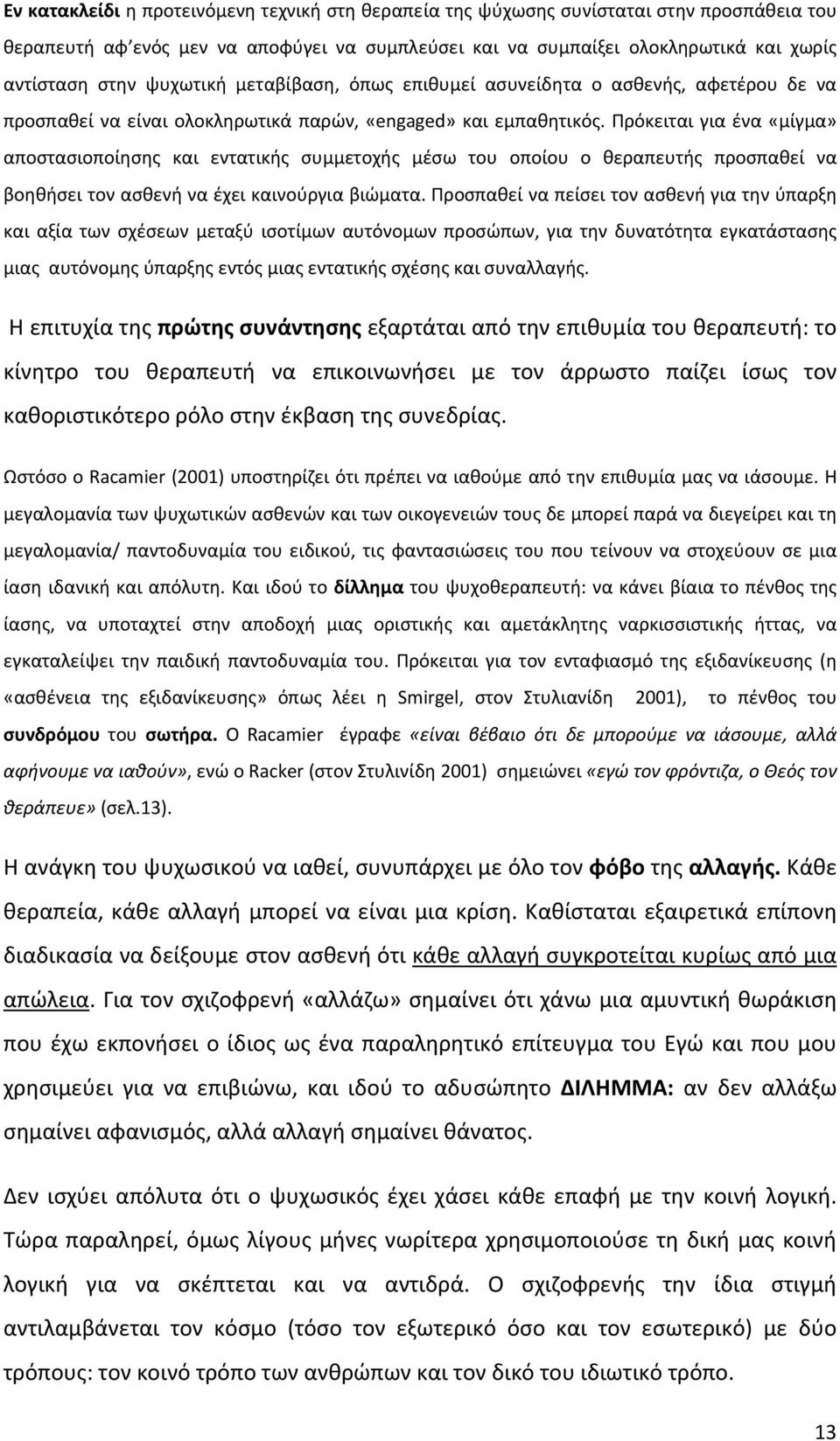 Εν κατακλείδι η προτεινόμενη τεχνική στη θεραπεία της ψύχωσης συνίσταται στην προσπάθεια του θεραπευτή αφ'ενός μεν να αποφύγει να συμπλεύσει και να συμπαίξει ολοκληρωτικά και χωρίς αντίσταση στην ψυχωτική μεταβίβαση, όπως επιθυμεί ασυνείδητα ο ασθενής, αφετέρου δε να προσπαθεί να είναι ολοκληρωτικά παρών, «engaged» και εμπαθητικός. Πρόκειται για ένα «μίγμα» αποστασιοποίησης και εντατικής συμμετοχής μέσω του οποίου ο θεραπευτής προσπαθεί να βοηθήσει τον ασθενή να έχει καινούργια βιώματα. Προσπαθεί να πείσει τον ασθενή για την ύπαρξη και αξία των σχέσεων μεταξύ ισοτίμων αυτόνομων προσώπων, για την δυνατότητα εγκατάστασης μιας αυτόνομης ύπαρξης εντός μιας εντατικής σχέσης και συναλλαγής.

Η επιτυχία της πρώτης συνάντησης εξαρτάται από την επιθυμία του θεραπευτή: το κίνητρο του θεραπευτή να επικοινωνήσει με τον άρρωστο παίζει ίσως τον καθοριστικότερο ρόλο στην έκβαση της συνεδρίας.

Ωστόσο ο Racamier (2001) υποστηρίζει ότι πρέπει να ιαθούμε από την επιθυμία μας να ιάσουμε. Η μεγαλομανία των ψυχωτικών ασθενών και των οικογενειών τους δε μπορεί παρά να διεγείρει και τη μεγαλομανία/ παντοδυναμία του ειδικού, τις φαντασιώσεις του που τείνουν να στοχεύουν σε μια ίαση ιδανική και απόλυτη. Και ιδού το δίλλημα του ψυχοθεραπευτή: να κάνει βίαια το πένθος της ίασης, να υποταχτεί στην αποδοχή μιας οριστικής και αμετάκλητης ναρκισσιστικής ήττας, να εγκαταλείψει την παιδική παντοδυναμία του. Πρόκειται για τον ενταφιασμό της εξιδανίκευσης (η «ασθένεια της εξιδανίκευσης» όπως λέει η Smirgel, στον Στυλιανίδη 2001), το πένθος του συνδρόμου του σωτήρα. Ο Racamier έγραφε «είναι βέβαιο ότι δε μπορούμε να ιάσουμε, αλλά αφήνουμε να ιαθούν», ενώ ο Racker (στον Στυλινίδη 2001) σημειώνει «εγώ τον φρόντιζα, ο Θεός τον θεράπευε» (σελ.13).

Η ανάγκη του ψυχωσικού να ιαθεί, συνυπάρχει με όλο τον φόβο της αλλαγής. Κάθε θεραπεία, κάθε αλλαγή μπορεί να είναι μια κρίση. Καθίσταται εξαιρετικά επίπονη διαδικασία να δείξουμε στον ασθενή ότι κάθε αλλαγή συγκροτείται κυρίως από μια απώλεια. Για τον σχιζοφρενή «αλλάζω» σημαίνει ότι χάνω μια αμυντική θωράκιση που έχω εκπονήσει ο ίδιος ως ένα παραληρητικό επίτευγμα του Εγώ και που μου χρησιμεύει για να επιβιώνω, και ιδού το αδυσώπητο ΔΙΛΗΜΜΑ: αν δεν αλλάξω σημαίνει αφανισμός, αλλά αλλαγή σημαίνει θάνατος.

Δεν ισχύει απόλυτα ότι ο ψυχωσικός έχει χάσει κάθε επαφή με την κοινή λογική. Τώρα παραληρεί, όμως λίγους μήνες νωρίτερα χρησιμοποιούσε τη δική μας κοινή λογική για να σκέπτεται και να αντιδρά. Ο σχιζοφρενής την ίδια στιγμή αντιλαμβάνεται τον κόσμο (τόσο τον εξωτερικό όσο και τον εσωτερικό) με δύο τρόπους: τον κοινό τρόπο των ανθρώπων και τον δικό του ιδιωτικό τρόπο.

13